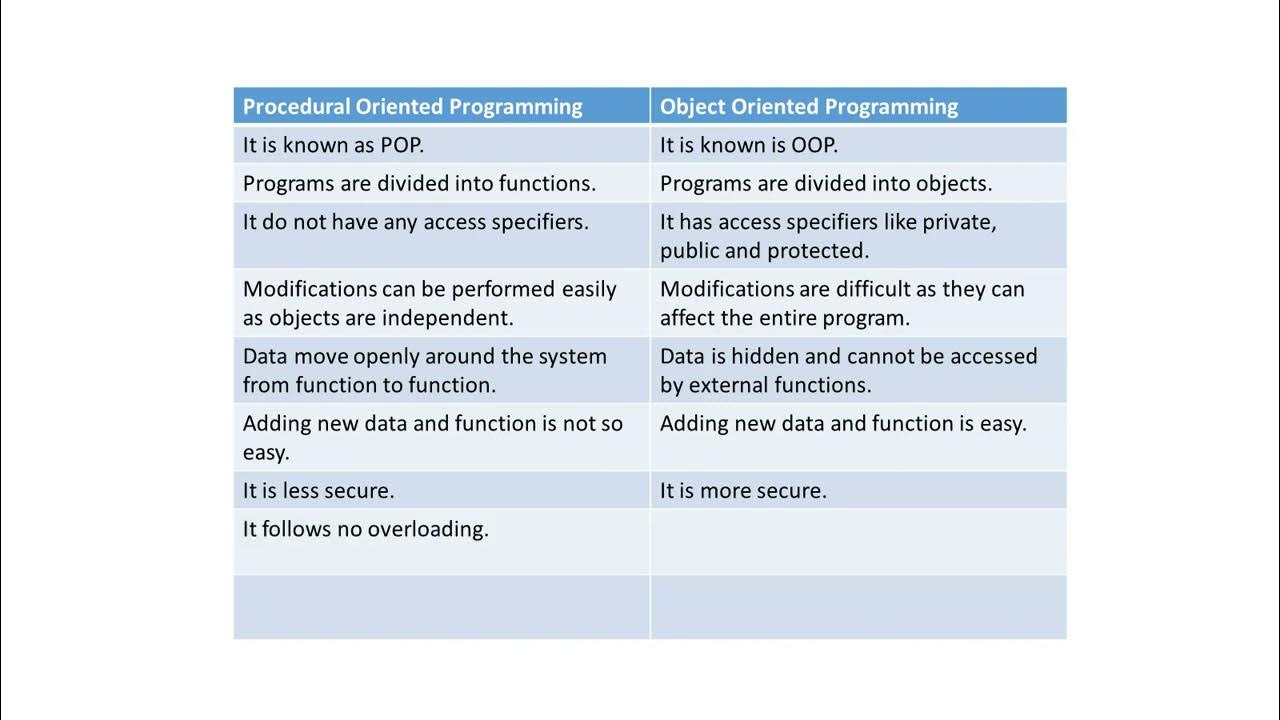 | Procedural Oriented Programming | Object Oriented Programming |
|---|---|
| It is known as POP. | It is known is OOP. |
| Programs are divided into functions. | Programs are divided into objects. |
| It do not have any access specifiers. | It has access specifiers like private, public and protected. |
| Modifications can be performed easily as objects are independent. | Modifications are difficult as they can affect the entire program. |
| Data move openly around the system from function to function. | Data is hidden and cannot be accessed by external functions. |
| Adding new data and function is not so easy. | Adding new data and function is easy. |
| It is less secure. | It is more secure. |
| It follows no overloading. | |
| | |